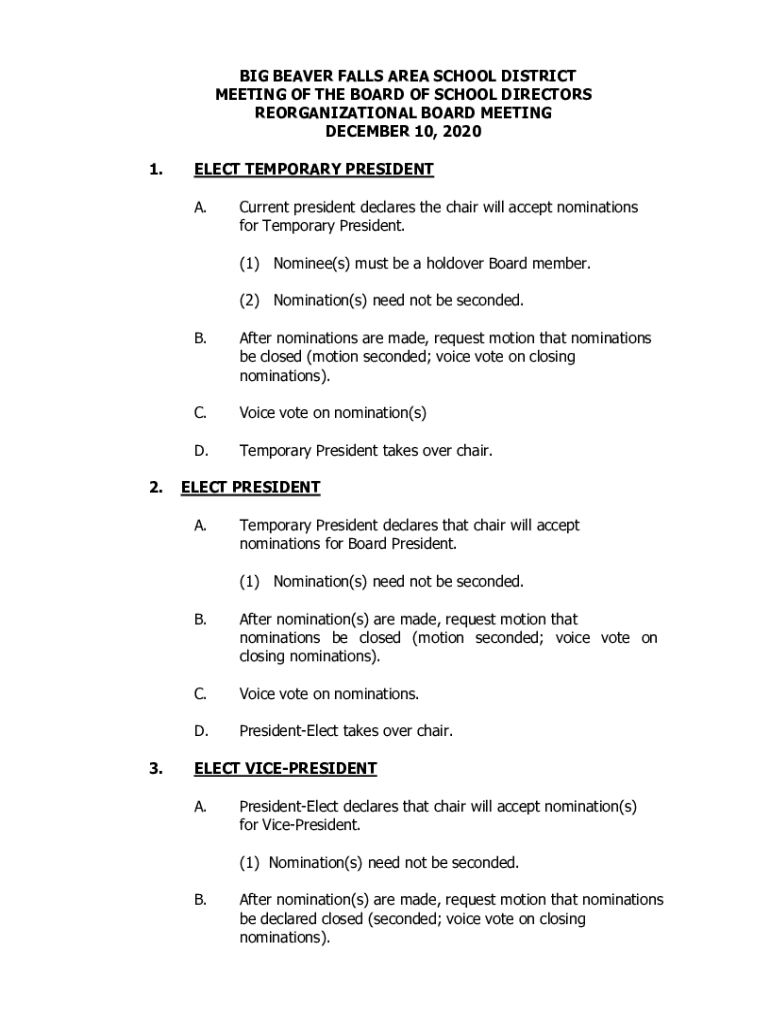 BIG BEAVER FALLS AREA SCHOOL DISTRICT
MEETING OF THE BOARD OF SCHOOL DIRECTORS
REORGANIZATIONAL BOARD MEETING
DECEMBER 10, 2020

1. ELECT TEMPORARY PRESIDENT

A. Current president declares the chair will accept nominations for Temporary President.

(1) Nominee(s) must be a holdover Board member.

(2) Nomination(s) need not be seconded.

B. After nominations are made, request motion that nominations be closed (motion seconded; voice vote on closing nominations).

C. Voice vote on nomination(s)

D. Temporary President takes over chair.

2. ELECT PRESIDENT

A. Temporary President declares that chair will accept nominations for Board President.

(1) Nomination(s) need not be seconded.

B. After nomination(s) are made, request motion that nominations be closed (motion seconded; voice vote on closing nominations).

C. Voice vote on nominations.

D. President-Elect takes over chair.

3. ELECT VICE-PRESIDENT

A. President-Elect declares that chair will accept nomination(s) for Vice-President.

(1) Nomination(s) need not be seconded.

B. After nomination(s) are made, request motion that nominations be declared closed (seconded; voice vote on closing nominations).